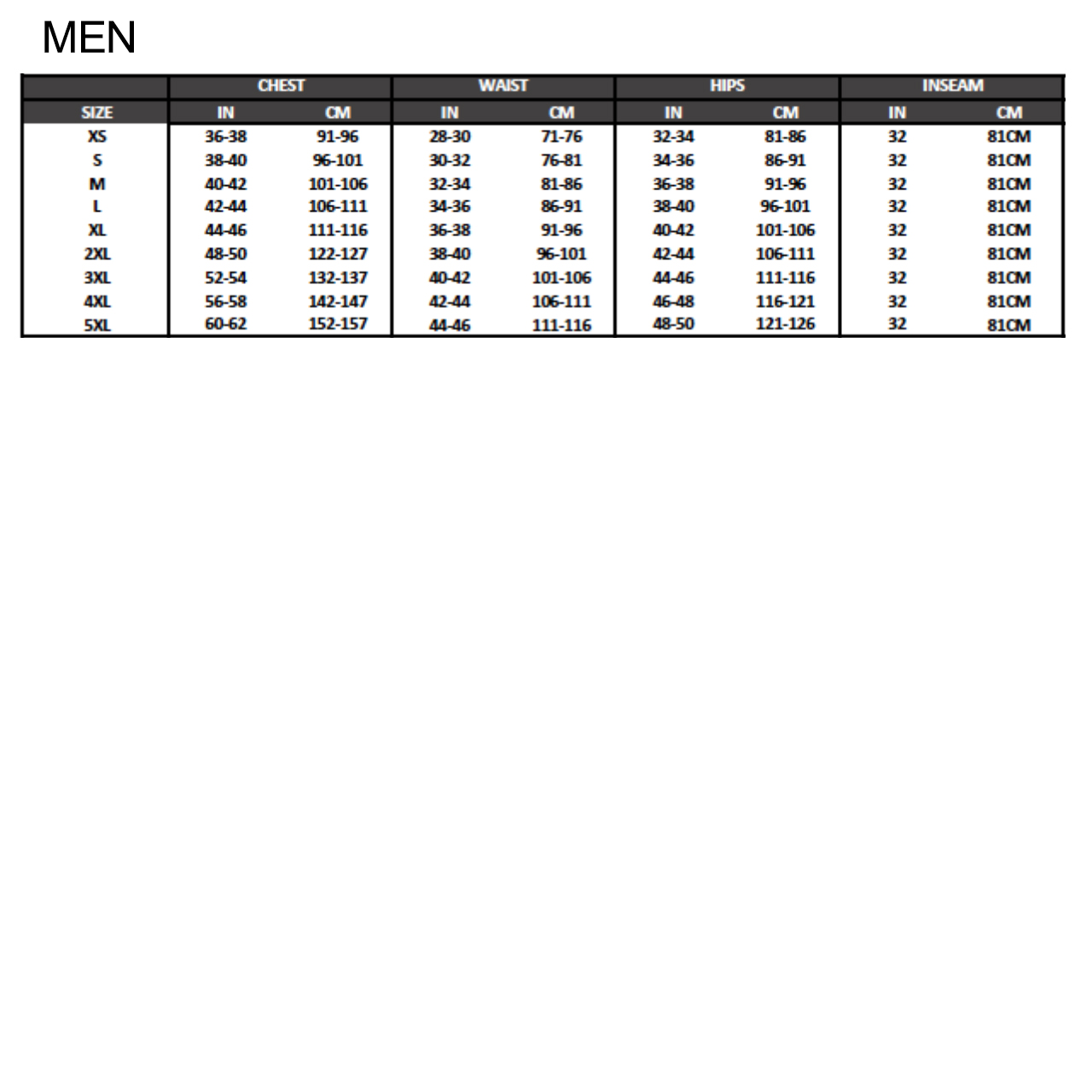 MEN

| | CHEST | | WAIST | | HIPS | | INSEAM | |
|---|---|---|---|---|---|---|---|---|
| SIZE | IN | CM | IN | CM | IN | CM | IN | CM |
| XS | 36-38 | 91-96 | 28-30 | 71-76 | 32-34 | 81-86 | 32 | 81CM |
| S | 38-40 | 96-101 | 30-32 | 76-81 | 34-36 | 86-91 | 32 | 81CM |
| M | 40-42 | 101-106 | 32-34 | 81-86 | 36-38 | 91-96 | 32 | 81CM |
| L | 42-44 | 106-111 | 34-36 | 86-91 | 38-40 | 96-101 | 32 | 81CM |
| XL | 44-46 | 111-116 | 36-38 | 91-96 | 40-42 | 101-106 | 32 | 81CM |
| 2XL | 48-50 | 122-127 | 38-40 | 96-101 | 42-44 | 106-111 | 32 | 81CM |
| 3XL | 52-54 | 132-137 | 40-42 | 101-106 | 44-46 | 111-116 | 32 | 81CM |
| 4XL | 56-58 | 142-147 | 42-44 | 106-111 | 46-48 | 116-121 | 32 | 81CM |
| 5XL | 60-62 | 152-157 | 44-46 | 111-116 | 48-50 | 121-126 | 32 | 81CM |